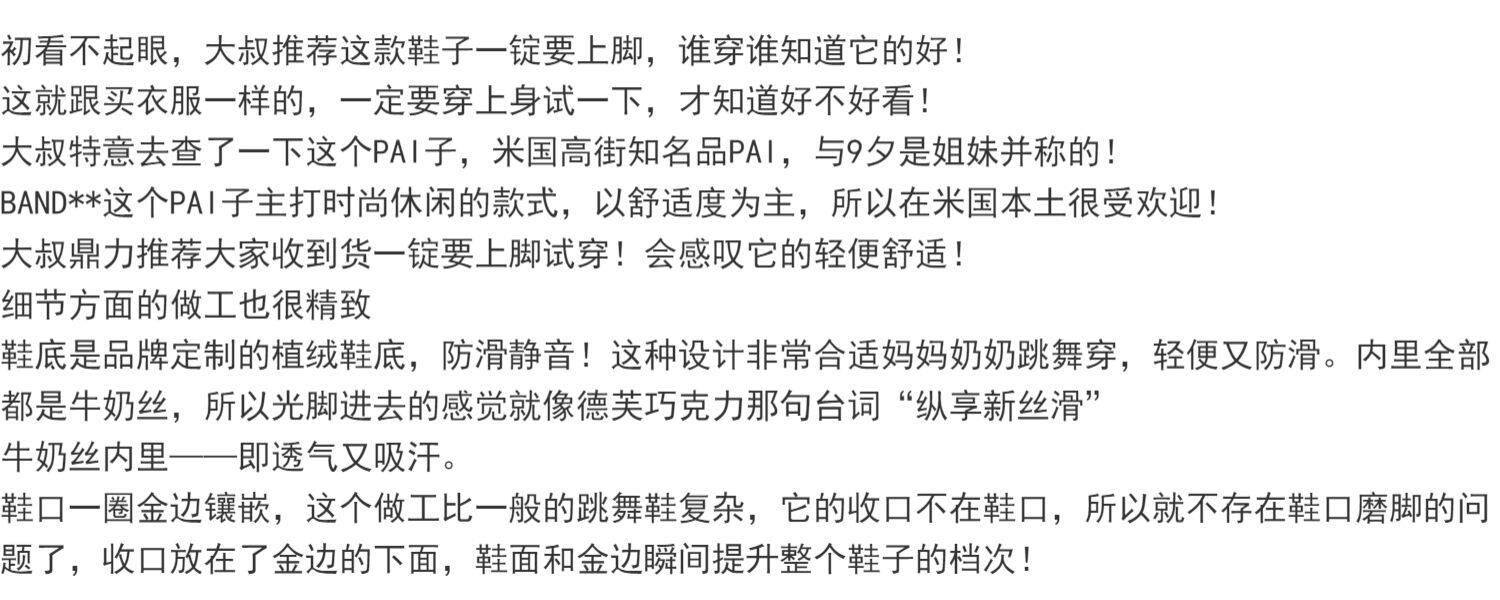 初看不起眼，大叔推荐这款鞋子一锭要上脚，谁穿谁知道它的好！
这就跟买衣服一样的，一定要穿上身试一下，才知道好不好看！
大叔特意去查了一下这个PAI子，米国高街知名品PAI，与9夕是姐妹并称的！
BAND**这个PAI子主打时尚休闲的款式，以舒适度为主，所以在米国本土很受欢迎！
大叔鼎力推荐大家收到货一锭要上脚试穿！会感叹它的轻便舒适！
细节方面的做工也很精致
鞋底是品牌定制的植绒鞋底，防滑静音！这种设计非常合适妈妈奶奶跳舞穿，轻便又防滑。内里全部都是牛奶丝，所以光脚进去的感觉就像德芙巧克力那句台词“纵享新丝滑”
牛奶丝内里——即透气又吸汗。
鞋口一圈金边镶嵌，这个做工比一般的跳舞鞋复杂，它的收口不在鞋口，所以就不存在鞋口磨脚的问题了，收口放在了金边的下面，鞋面和金边瞬间提升整个鞋子的档次！